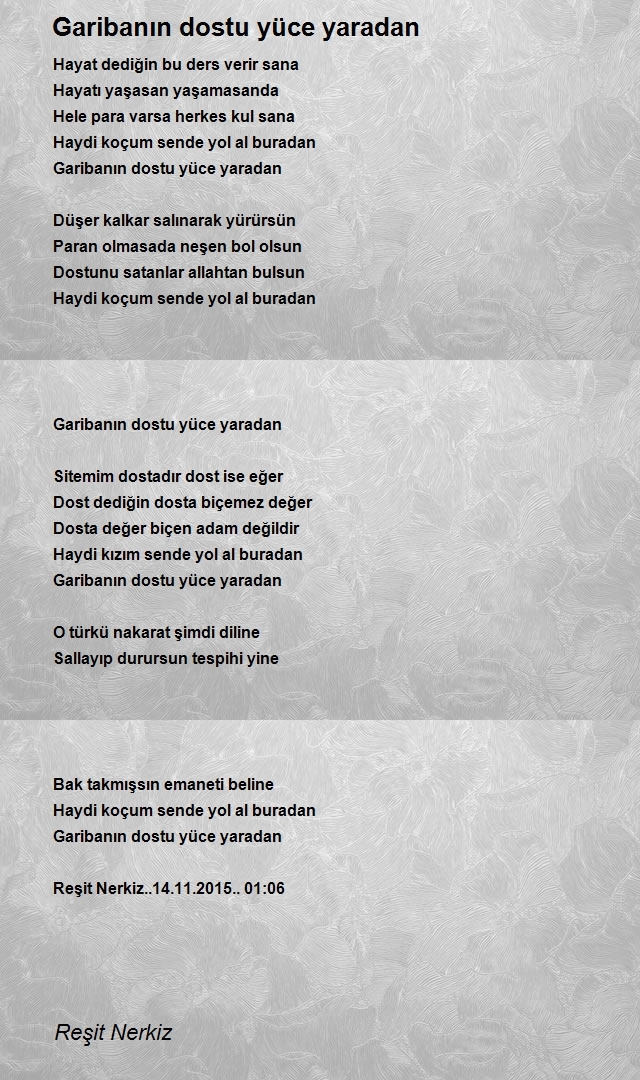 Garibanın dostu yüce yaradan

Hayat dediğin bu ders verir sana
Hayatı yaşasan yaşamasanda
Hele para varsa herkes kul sana
Haydi koçum sende yol al buradan
Garibanın dostu yüce yaradan

Düşer kalkar salınarak yürürsün
Paran olmasada neşen bol olsun
Dostunu satanlar allahtan bulsun
Haydi koçum sende yol al buradan

Garibanın dostu yüce yaradan

Sitemim dostadır dost ise eğer
Dost dediğin dosta biçemez değer
Dosta değer biçen adam değildir
Haydi kızım sende yol al buradan
Garibanın dostu yüce yaradan

O türkü nakarat şimdi diline
Sallayıp durursun tespihi yine

Bak takmışsın emaneti beline
Haydi koçum sende yol al buradan
Garibanın dostu yüce yaradan

Reşit Nerkiz..14.11.2015.. 01:06

Reşit Nerkiz